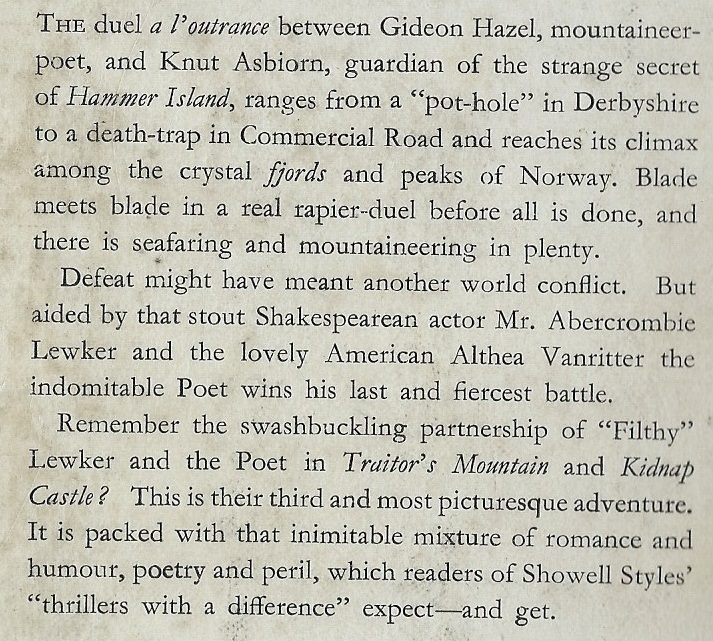 THE duel a l'outrance between Gideon Hazel, mountaineer-poet, and Knut Asbiorn, guardian of the strange secret of Hammer Island, ranges from a "pot-hole" in Derbyshire to a death-trap in Commercial Road and reaches its climax among the crystal fjords and peaks of Norway. Blade meets blade in a real rapier-duel before all is done, and there is seafaring and mountaineering in plenty.

Defeat might have meant another world conflict. But aided by that stout Shakespearean actor Mr. Abercrombie Lewker and the lovely American Althea Vanritter the indomitable Poet wins his last and fiercest battle.

Remember the swashbuckling partnership of "Filthy" Lewker and the Poet in Traitor's Mountain and Kidnap Castle? This is their third and most picturesque adventure. It is packed with that inimitable mixture of romance and humour, poetry and peril, which readers of Showell Styles' "thrillers with a difference" expect—and get.